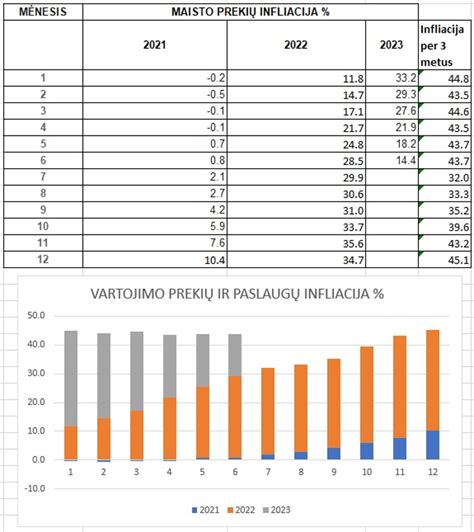 | MĖNESIS | MAISTO PREKIŲ INFLIACIJA % | | | |
|---|---|---|---|---|
| | 2021 | 2022 | 2023 | Infliacija per 3 metus |
| 1 | -0.2 | 11.8 | 33.2 | 44.8 |
| 2 | -0.5 | 14.7 | 29.3 | 43.5 |
| 3 | -0.1 | 17.1 | 27.6 | 44.6 |
| 4 | -0.1 | 21.7 | 21.9 | 43.5 |
| 5 | 0.7 | 24.8 | 18.2 | 43.7 |
| 6 | 0.8 | 28.5 | 14.4 | 43.7 |
| 7 | 2.1 | 29.9 | | 32.0 |
| 8 | 2.7 | 30.6 | | 33.3 |
| 9 | 4.2 | 31.0 | | 35.2 |
| 10 | 5.9 | 33.7 | | 39.6 |
| 11 | 7.6 | 35.6 | | 43.2 |
| 12 | 10.4 | 34.7 | | 45.1 |

VARTOJIMO PREKIŲ IR PASLAUGŲ INFLIACIJA %

50.0
40.0
30.0
20.0
10.0
0.0
-10.0

1 2 3 4 5 6 7 8 9 10 11 12

2021 2022 2023